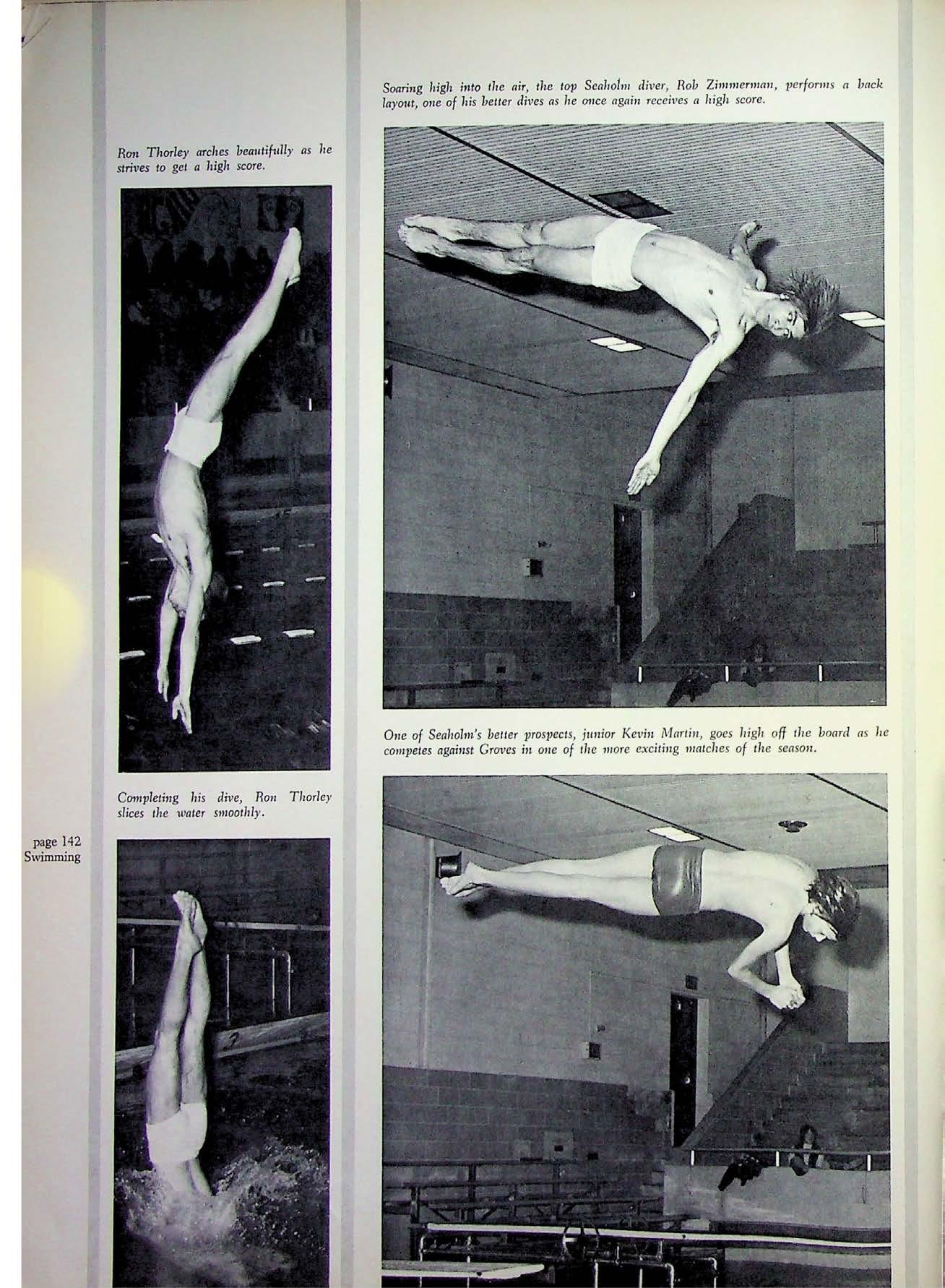 Ron Thorley arches beautifully as he strives to get a high score.

Completing his dive, Ron Thorley slices the water smoothly.

page 142
Swimming

Soaring high into the air, the top Seaholm diver, Rob Zimmerman, performs a back layout, one of his better dives as he once again receives a high score.

One of Seaholm's better prospects, junior Kevin Martin, goes high off the board as he competes against Groves in one of the more exciting matches of the season.